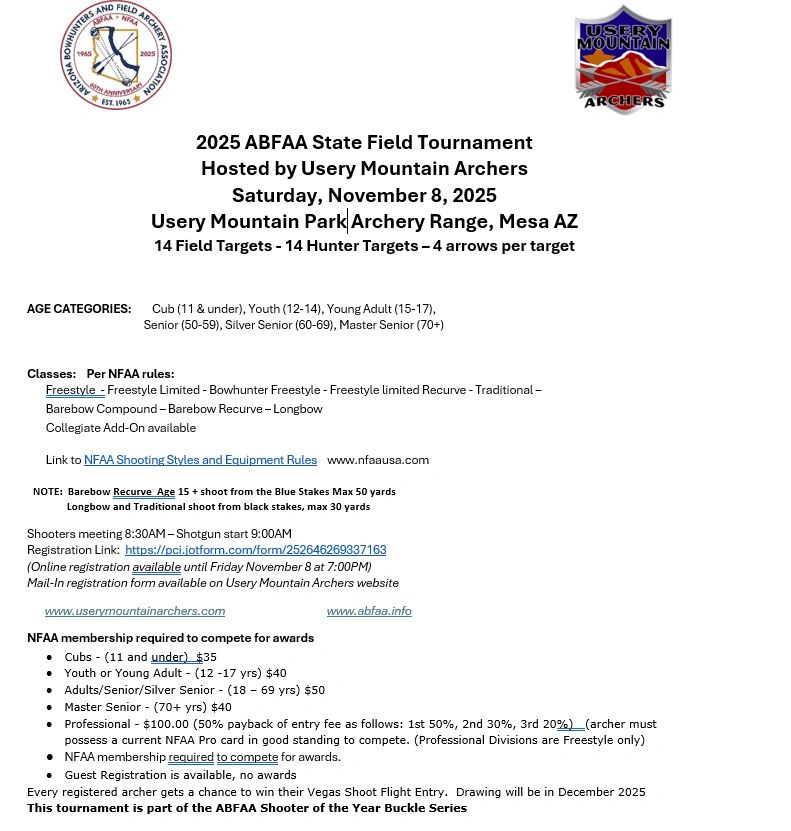 ARIZONA BOWHUNTERS AND FIELD ARCHERY ASSOCIATION
ABFAA • NFAA
1965 2025
60TH ANNIVERSARY
EST. 1965

USERY MOUNTAIN ARCHERS

2025 ABFAA State Field Tournament
Hosted by Usery Mountain Archers
Saturday, November 8, 2025
Usery Mountain Park Archery Range, Mesa AZ
14 Field Targets - 14 Hunter Targets – 4 arrows per target

AGE CATEGORIES: Cub (11 & under), Youth (12-14), Young Adult (15-17), Senior (50-59), Silver Senior (60-69), Master Senior (70+)

Classes: Per NFAA rules:
Freestyle - Freestyle Limited - Bowhunter Freestyle - Freestyle limited Recurve - Traditional – Barebow Compound – Barebow Recurve – Longbow
Collegiate Add-On available

Link to NFAA Shooting Styles and Equipment Rules www.nfaausa.com

NOTE: Barebow Recurve Age 15 + shoot from the Blue Stakes Max 50 yards
Longbow and Traditional shoot from black stakes, max 30 yards

Shooters meeting 8:30AM – Shotgun start 9:00AM
Registration Link: https://pci.jotform.com/form/252646269337163
(Online registration available until Friday November 8 at 7:00PM)
Mail-In registration form available on Usery Mountain Archers website

www.userymountainarchers.com www.abfaa.info

NFAA membership required to compete for awards
• Cubs - (11 and under) $35
• Youth or Young Adult - (12 -17 yrs) $40
• Adults/Senior/Silver Senior - (18 – 69 yrs) $50
• Master Senior - (70+ yrs) $40
• Professional - $100.00 (50% payback of entry fee as follows: 1st 50%, 2nd 30%, 3rd 20%) (archer must possess a current NFAA Pro card in good standing to compete. (Professional Divisions are Freestyle only)
• NFAA membership required to compete for awards.
• Guest Registration is available, no awards
Every registered archer gets a chance to win their Vegas Shoot Flight Entry. Drawing will be in December 2025
This tournament is part of the ABFAA Shooter of the Year Buckle Series